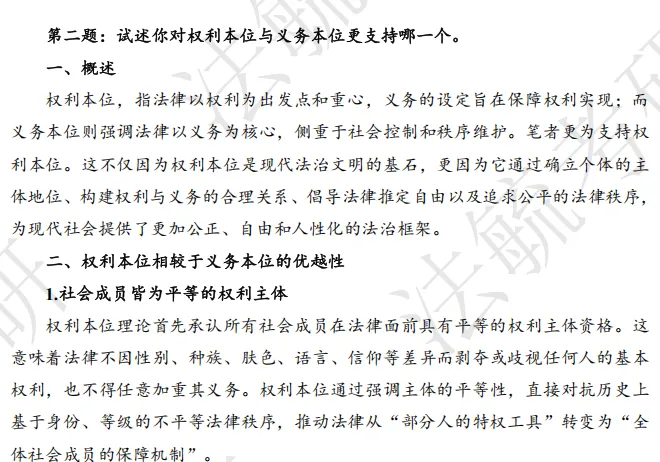 第二题：试述你对权利本位与义务本位更支持哪一个。

一、概述

权利本位，指法律以权利为出发点和重心，义务的设定旨在保障权利实现；而义务本位则强调法律以义务为核心，侧重于社会控制和秩序维护。笔者更为支持权利本位。这不仅因为权利本位是现代法治文明的基石，更因为它通过确立个体的主体地位、构建权利与义务的合理关系、倡导法律推定自由以及追求公平的法律秩序，为现代社会提供了更加公正、自由和人性化的法治框架。

二、权利本位相较于义务本位的优越性

1.社会成员皆为平等的权利主体

权利本位理论首先承认所有社会成员在法律面前具有平等的权利主体资格。这意味着法律不因性别、种族、肤色、语言、信仰等差异而剥夺或歧视任何人的基本权利，也不得任意加重其义务。权利本位通过强调主体的平等性，直接对抗历史上基于身份、等级的不平等法律秩序，推动法律从“部分人的特权工具”转变为“全体社会成员的保障机制”。